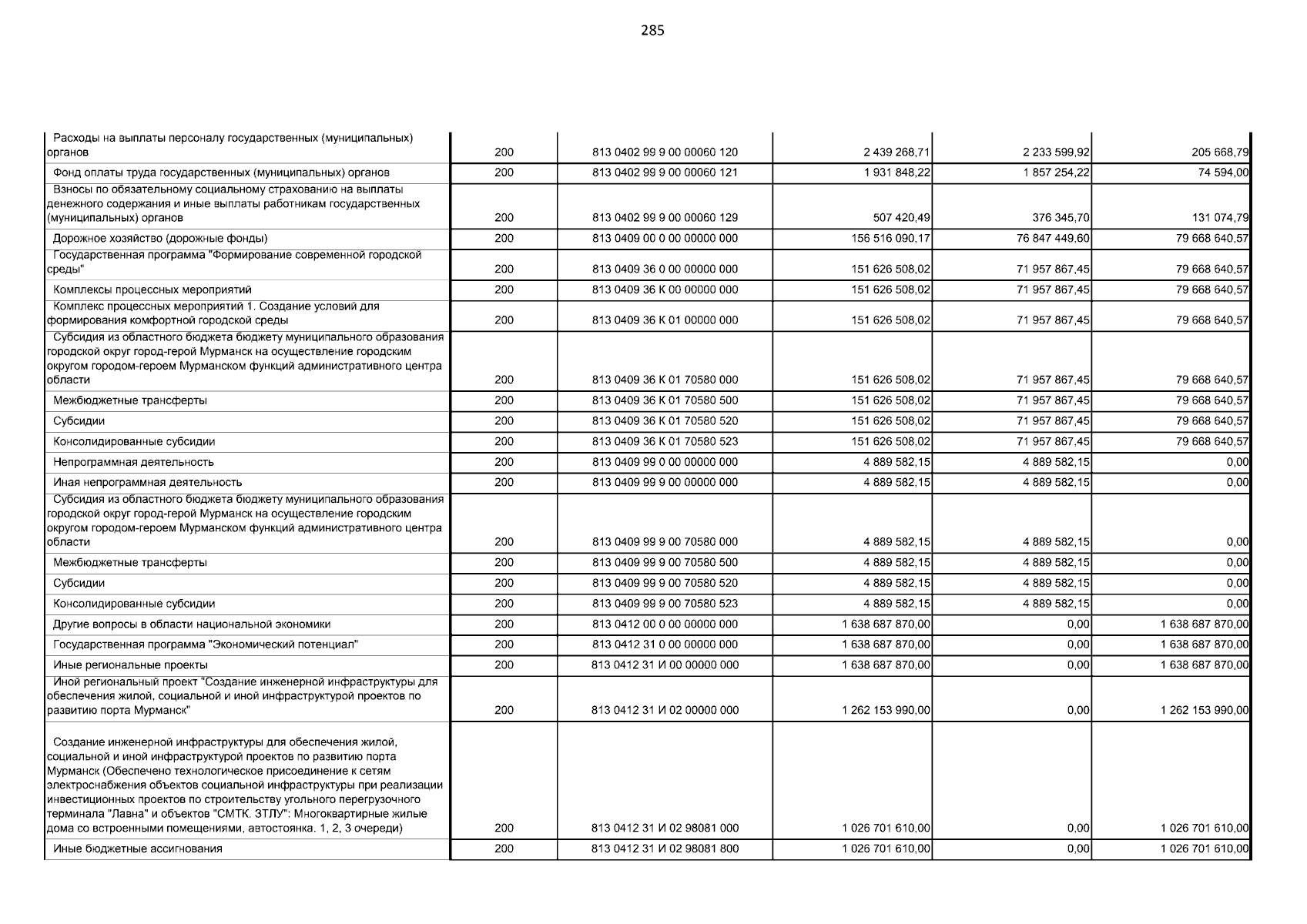 285

| | | | | | |
|---|---|---|---|---|---|
| Расходы на выплаты персоналу государственных (муниципальных) органов | 200 | 813 0402 99 9 00 00060 120 | 2 439 268,71 | 2 233 599,92 | 205 668,79 |
| Фонд оплаты труда государственных (муниципальных) органов | 200 | 813 0402 99 9 00 00060 121 | 1 931 848,22 | 1 857 254,22 | 74 594,00 |
| Взносы по обязательному социальному страхованию на выплаты денежного содержания и иные выплаты работникам государственных (муниципальных) органов | 200 | 813 0402 99 9 00 00060 129 | 507 420,49 | 376 345,70 | 131 074,79 |
| Дорожное хозяйство (дорожные фонды) | 200 | 813 0409 00 0 00 00000 000 | 156 516 090,17 | 76 847 449,60 | 79 668 640,57 |
| Государственная программа "Формирование современной городской среды" | 200 | 813 0409 36 0 00 00000 000 | 151 626 508,02 | 71 957 867,45 | 79 668 640,57 |
| Комплексы процессных мероприятий | 200 | 813 0409 36 К 00 00000 000 | 151 626 508,02 | 71 957 867,45 | 79 668 640,57 |
| Комплекс процессных мероприятий 1. Создание условий для формирования комфортной городской среды | 200 | 813 0409 36 К 01 00000 000 | 151 626 508,02 | 71 957 867,45 | 79 668 640,57 |
| Субсидия из областного бюджета бюджету муниципального образования городской округ город-герой Мурманск на осуществление городским округом городом-героем Мурманском функций административного центра области | 200 | 813 0409 36 К 01 70580 000 | 151 626 508,02 | 71 957 867,45 | 79 668 640,57 |
| Межбюджетные трансферты | 200 | 813 0409 36 К 01 70580 500 | 151 626 508,02 | 71 957 867,45 | 79 668 640,57 |
| Субсидии | 200 | 813 0409 36 К 01 70580 520 | 151 626 508,02 | 71 957 867,45 | 79 668 640,57 |
| Консолидированные субсидии | 200 | 813 0409 36 К 01 70580 523 | 151 626 508,02 | 71 957 867,45 | 79 668 640,57 |
| Непрограммная деятельность | 200 | 813 0409 99 0 00 00000 000 | 4 889 582,15 | 4 889 582,15 | 0,00 |
| Иная непрограммная деятельность | 200 | 813 0409 99 9 00 00000 000 | 4 889 582,15 | 4 889 582,15 | 0,00 |
| Субсидия из областного бюджета бюджету муниципального образования городской округ город-герой Мурманск на осуществление городским округом городом-героем Мурманском функций административного центра области | 200 | 813 0409 99 9 00 70580 000 | 4 889 582,15 | 4 889 582,15 | 0,00 |
| Межбюджетные трансферты | 200 | 813 0409 99 9 00 70580 500 | 4 889 582,15 | 4 889 582,15 | 0,00 |
| Субсидии | 200 | 813 0409 99 9 00 70580 520 | 4 889 582,15 | 4 889 582,15 | 0,00 |
| Консолидированные субсидии | 200 | 813 0409 99 9 00 70580 523 | 4 889 582,15 | 4 889 582,15 | 0,00 |
| Другие вопросы в области национальной экономики | 200 | 813 0412 00 0 00 00000 000 | 1 638 687 870,00 | 0,00 | 1 638 687 870,00 |
| Государственная программа "Экономический потенциал" | 200 | 813 0412 31 0 00 00000 000 | 1 638 687 870,00 | 0,00 | 1 638 687 870,00 |
| Иные региональные проекты | 200 | 813 0412 31 И 00 00000 000 | 1 638 687 870,00 | 0,00 | 1 638 687 870,00 |
| Иной региональный проект "Создание инженерной инфраструктуры для обеспечения жилой, социальной и иной инфраструктурой проектов по развитию порта Мурманск" | 200 | 813 0412 31 И 02 00000 000 | 1 262 153 990,00 | 0,00 | 1 262 153 990,00 |
| Создание инженерной инфраструктуры для обеспечения жилой, социальной и иной инфраструктурой проектов по развитию порта Мурманск (Обеспечено технологическое присоединение к сетям электроснабжения объектов социальной инфраструктуры при реализации инвестиционных проектов по строительству угольного перегрузочного терминала "Лавна" и объектов "СМТК. ЗТЛУ": Многоквартирные жилые дома со встроенными помещениями, автостоянка. 1, 2, 3 очереди) | 200 | 813 0412 31 И 02 98081 000 | 1 026 701 610,00 | 0,00 | 1 026 701 610,00 |
| Иные бюджетные ассигнования | 200 | 813 0412 31 И 02 98081 800 | 1 026 701 610,00 | 0,00 | 1 026 701 610,00 |